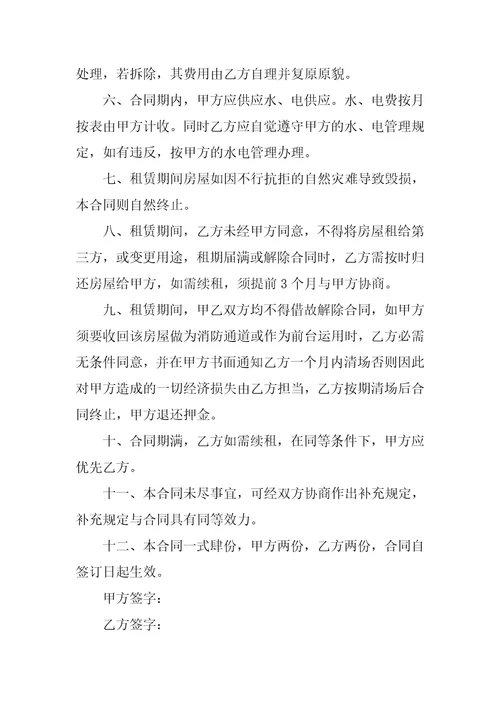 处理，若拆除，其费用由乙方自理并复原原貌。

六、合同期内，甲方应供应水、电供应。水、电费按月按表由甲方计收。同时乙方应自觉遵守甲方的水、电管理规定，如有违反，按甲方的水电管理办理。

七、租赁期间房屋如因不行抗拒的自然灾难导致毁损，本合同则自然终止。

八、租赁期间，乙方未经甲方同意，不得将房屋租给第三方，或变更用途，租期届满或解除合同时，乙方需按时归还房屋给甲方，如需续租，须提前 3 个月与甲方协商。

九、租赁期间，甲乙双方均不得借故解除合同，如甲方须要收回该房屋做为消防通道或作为前台运用时，乙方必需无条件同意，并在甲方书面通知乙方一个月内清场否则因此对甲方造成的一切经济损失由乙方担当，乙方按期清场后合同终止，甲方退还押金。

十、合同期满，乙方如需续租，在同等条件下，甲方应优先乙方。

十一、本合同未尽事宜，可经双方协商作出补充规定，补充规定与合同具有同等效力。

十二、本合同一式肆份，甲方两份，乙方两份，合同自签订日起生效。

甲方签字：

乙方签字：